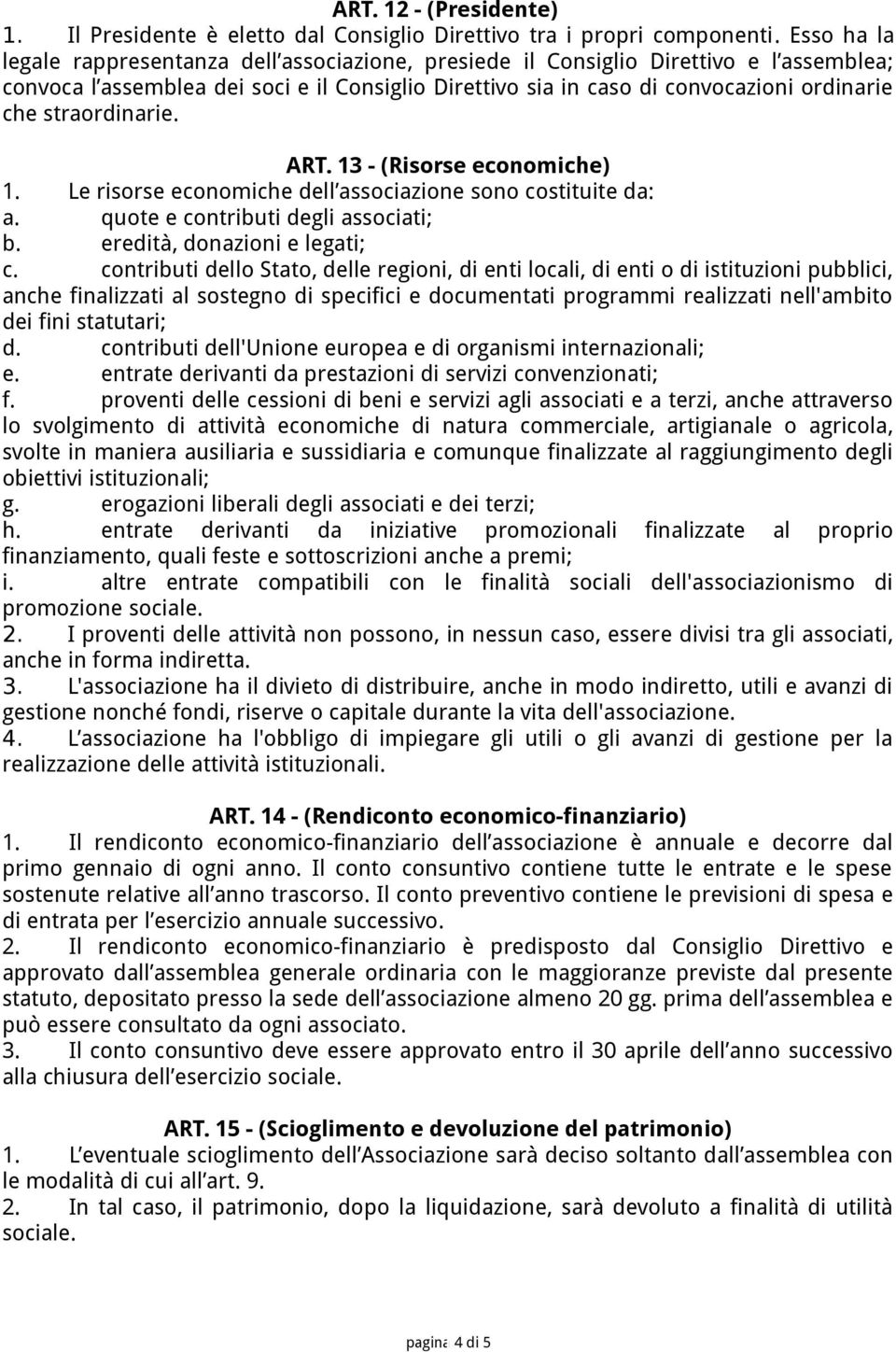 ART. 12 - (Presidente)
1. Il Presidente è eletto dal Consiglio Direttivo tra i propri componenti. Esso ha la legale rappresentanza dell'associazione, presiede il Consiglio Direttivo e l'assemblea; convoca l'assemblea dei soci e il Consiglio Direttivo sia in caso di convocazioni ordinarie che straordinarie.

ART. 13 - (Risorse economiche)
1. Le risorse economiche dell'associazione sono costituite da:
a. quote e contributi degli associati;
b. eredità, donazioni e legati;
c. contributi dello Stato, delle regioni, di enti locali, di enti o di istituzioni pubblici, anche finalizzati al sostegno di specifici e documentati programmi realizzati nell'ambito dei fini statutari;
d. contributi dell'Unione europea e di organismi internazionali;
e. entrate derivanti da prestazioni di servizi convenzionati;
f. proventi delle cessioni di beni e servizi agli associati e a terzi, anche attraverso lo svolgimento di attività economiche di natura commerciale, artigianale o agricola, svolte in maniera ausiliaria e sussidiaria e comunque finalizzate al raggiungimento degli obiettivi istituzionali;
g. erogazioni liberali degli associati e dei terzi;
h. entrate derivanti da iniziative promozionali finalizzate al proprio finanziamento, quali feste e sottoscrizioni anche a premi;
i. altre entrate compatibili con le finalità sociali dell'associazionismo di promozione sociale.
2. I proventi delle attività non possono, in nessun caso, essere divisi tra gli associati, anche in forma indiretta.
3. L'associazione ha il divieto di distribuire, anche in modo indiretto, utili e avanzi di gestione nonché fondi, riserve o capitale durante la vita dell'associazione.
4. L'associazione ha l'obbligo di impiegare gli utili o gli avanzi di gestione per la realizzazione delle attività istituzionali.

ART. 14 - (Rendiconto economico-finanziario)
1. Il rendiconto economico-finanziario dell'associazione è annuale e decorre dal primo gennaio di ogni anno. Il conto consuntivo contiene tutte le entrate e le spese sostenute relative all'anno trascorso. Il conto preventivo contiene le previsioni di spesa e di entrata per l'esercizio annuale successivo.
2. Il rendiconto economico-finanziario è predisposto dal Consiglio Direttivo e approvato dall'assemblea generale ordinaria con le maggioranze previste dal presente statuto, depositato presso la sede dell'associazione almeno 20 gg. prima dell'assemblea e può essere consultato da ogni associato.
3. Il conto consuntivo deve essere approvato entro il 30 aprile dell'anno successivo alla chiusura dell'esercizio sociale.

ART. 15 - (Scioglimento e devoluzione del patrimonio)
1. L'eventuale scioglimento dell'Associazione sarà deciso soltanto dall'assemblea con le modalità di cui all'art. 9.
2. In tal caso, il patrimonio, dopo la liquidazione, sarà devoluto a finalità di utilità sociale.

pagina 4 di 5